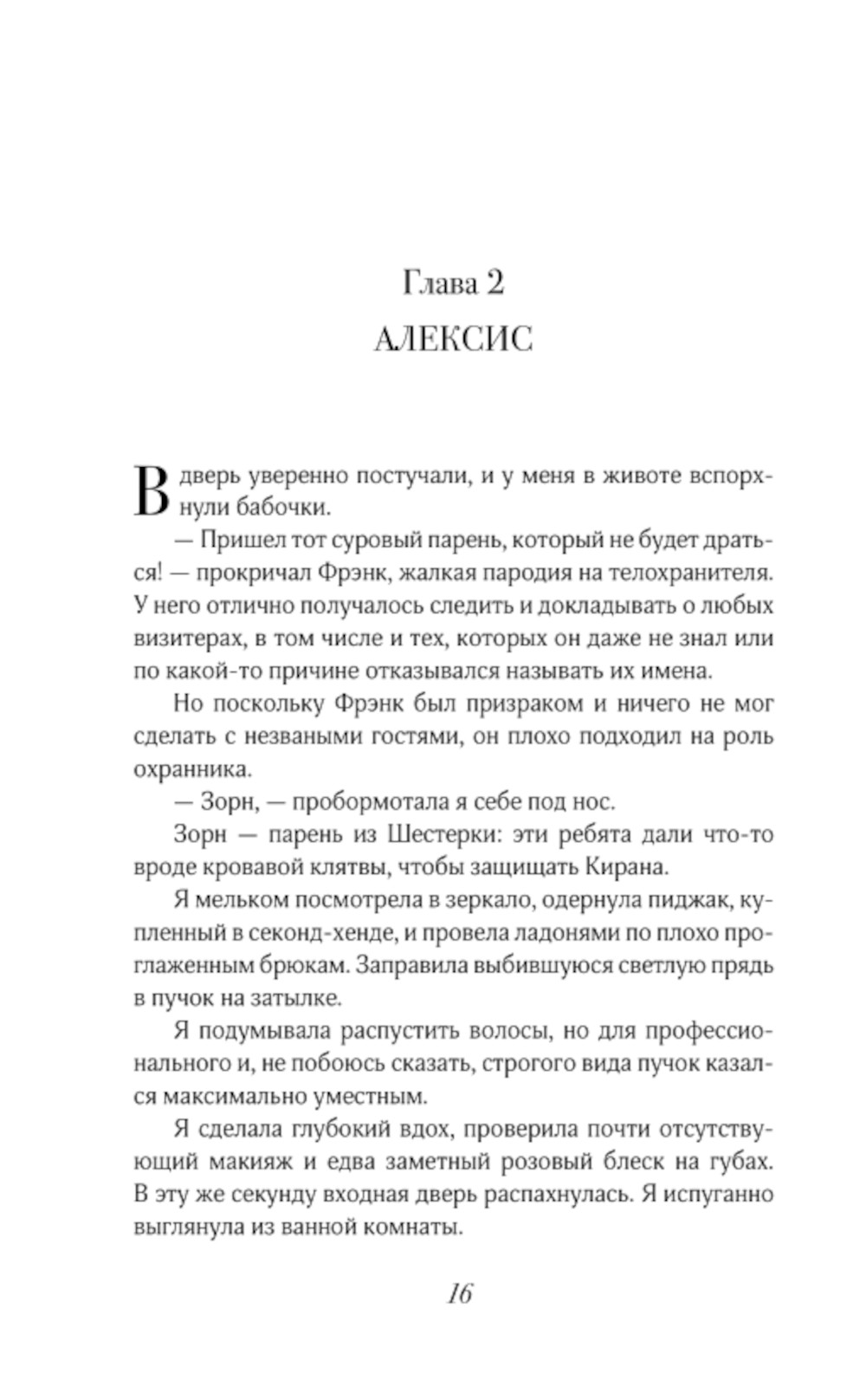 Глава 2
АЛЕКСИС

В дверь уверенно постучали, и у меня в животе вспорхнули бабочки.

— Пришел тот суровый парень, который не будет драться! — прокричал Фрэнк, жалкая пародия на телохранителя. У него отлично получалось следить и докладывать о любых визитерах, в том числе и тех, которых он даже не знал или по какой-то причине отказывался называть их имена.

Но поскольку Фрэнк был призраком и ничего не мог сделать с незваными гостями, он плохо подходил на роль охранника.

— Зорн, — пробормотала я себе под нос.

Зорн — парень из Шестерки: эти ребята дали что-то вроде кровавой клятвы, чтобы защищать Кирана.

Я мельком посмотрела в зеркало, одернула пиджак, купленный в секонд-хенде, и провела ладонями по плохо проглаженным брюкам. Заправила выбившуюся светлую прядь в пучок на затылке.

Я подумывала распустить волосы, но для профессионального и, не побоюсь сказать, строгого вида пучок казался максимально уместным.

Я сделала глубокий вдох, проверила почти отсутствующий макияж и едва заметный розовый блеск на губах. В эту же секунду входная дверь распахнулась. Я испуганно выглянула из ванной комнаты.

16